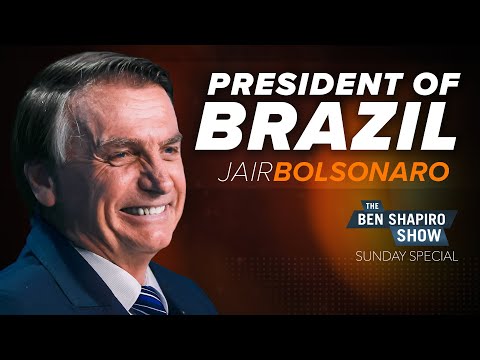 PRESIDENT OF BRAZIL

JAIR BOLSONARO

THE BEN SHAPIRO SHOW

SUNDAY SPECIAL